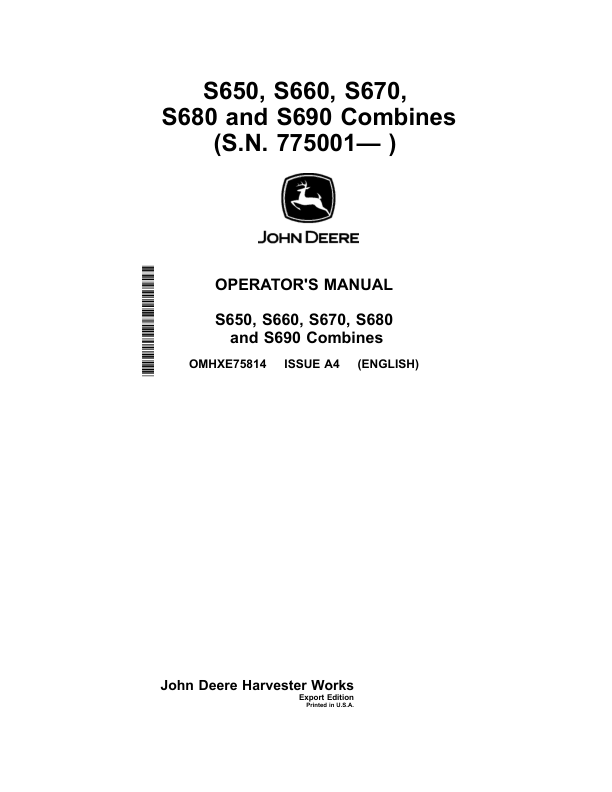 S650, S660, S670, S680 and S690 Combines (S.N. 775001— )

JOHN DEERE

OPERATOR'S MANUAL

S650, S660, S670, S680 and S690 Combines

OMHXE75814 ISSUE A4 (ENGLISH)

John Deere Harvester Works
Export Edition
Printed in U.S.A.